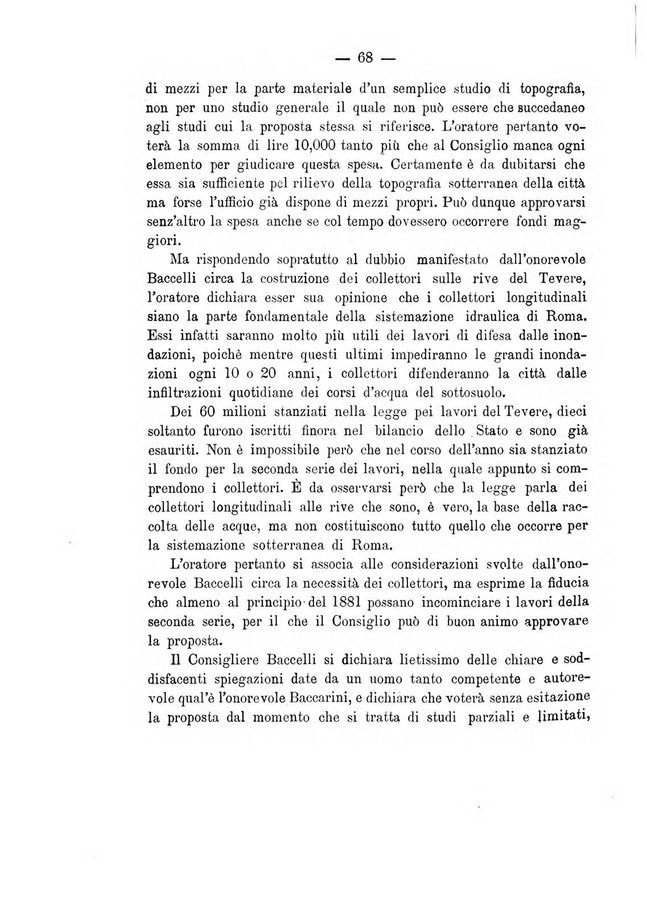 — 68 —

di mezzi per la parte materiale d'un semplice studio di topografia, non per uno studio generale il quale non può essere che succedaneo agli studi cui la proposta stessa si riferisce. L'oratore pertanto voterà la somma di lire 10,000 tanto più che al Consiglio manca ogni elemento per giudicare questa spesa. Certamente è da dubitarsi che essa sia sufficiente pel rilievo della topografia sotterranea della città ma forse l'ufficio già dispone di mezzi propri. Può dunque approvarsi senz'altro la spesa anche se col tempo dovessero occorrere fondi maggiori.

Ma rispondendo sopratutto al dubbio manifestato dall'onorevole Baccelli circa la costruzione dei collettori sulle rive del Tevere, l'oratore dichiara esser sua opinione che i collettori longitudinali siano la parte fondamentale della sistemazione idraulica di Roma. Essi infatti saranno molto più utili dei lavori di difesa dalle inondazioni, poichè mentre questi ultimi impediranno le grandi inondazioni ogni 10 o 20 anni, i collettori difenderanno la città dalle infiltrazioni quotidiane dei corsi d'acqua del sottosuolo.

Dei 60 milioni stanziati nella legge pei lavori del Tevere, dieci soltanto furono iscritti finora nel bilancio dello Stato e sono già esauriti. Non è impossibile però che nel corso dell'anno sia stanziato il fondo per la seconda serie dei lavori, nella quale appunto si comprendono i collettori. È da osservarsi però che la legge parla dei collettori longitudinali alle rive che sono, è vero, la base della raccolta delle acque, ma non costituiscono tutto quello che occorre per la sistemazione sotterranea di Roma.

L'oratore pertanto si associa alle considerazioni svolte dall'onorevole Baccelli circa la necessità dei collettori, ma esprime la fiducia che almeno al principio del 1881 possano incominciare i lavori della seconda serie, per il che il Consiglio può di buon animo approvare la proposta.

Il Consigliere Baccelli si dichiara lietissimo delle chiare e soddisfacenti spiegazioni date da un uomo tanto competente e autorevole qual'è l'onorevole Baccarini, e dichiara che voterà senza esitazione la proposta dal momento che si tratta di studi parziali e limitati,